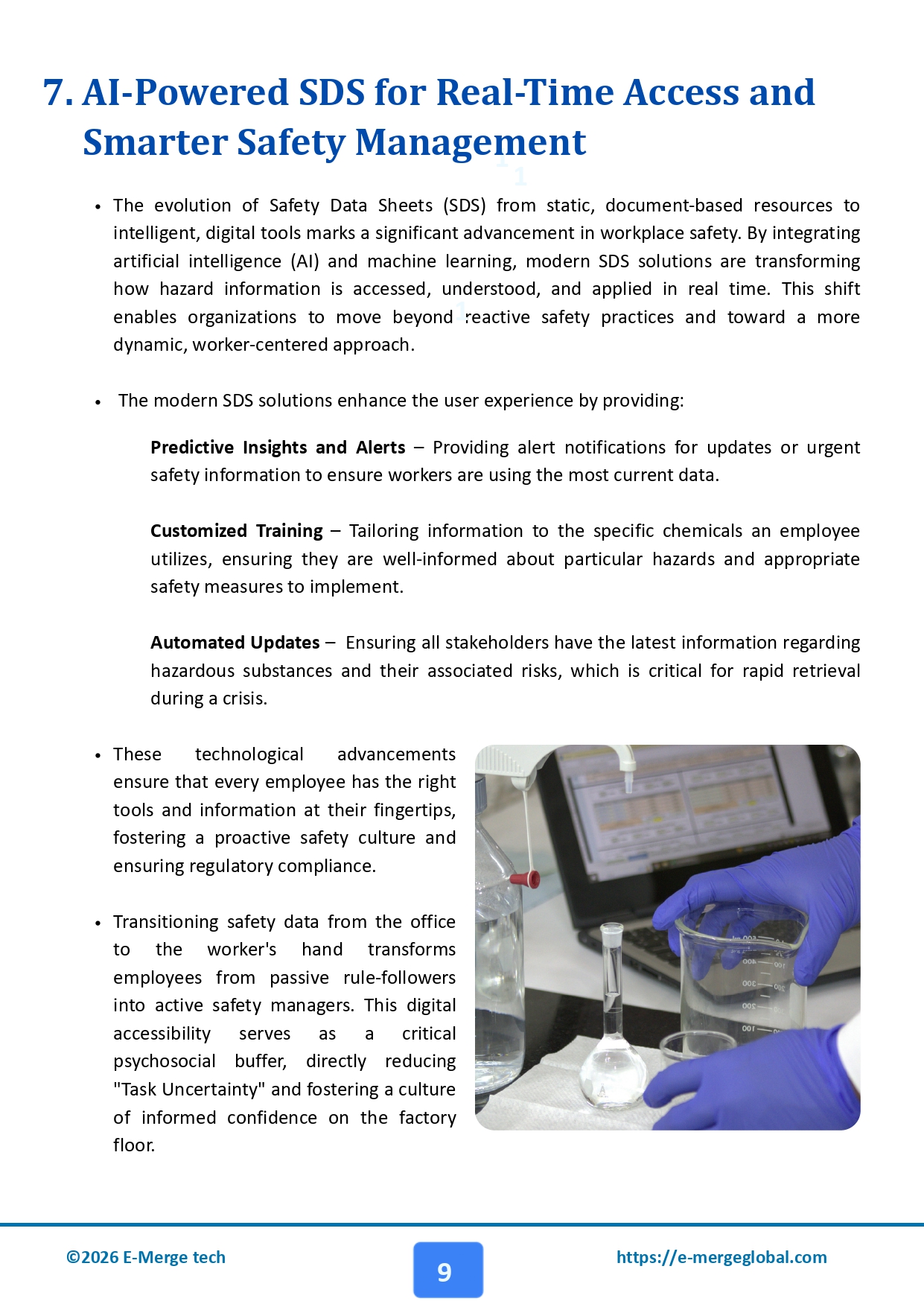 7. AI-Powered SDS for Real-Time Access and Smarter Safety Management

• The evolution of Safety Data Sheets (SDS) from static, document-based resources to intelligent, digital tools marks a significant advancement in workplace safety. By integrating artificial intelligence (AI) and machine learning, modern SDS solutions are transforming how hazard information is accessed, understood, and applied in real time. This shift enables organizations to move beyond reactive safety practices and toward a more dynamic, worker-centered approach.

• The modern SDS solutions enhance the user experience by providing:

Predictive Insights and Alerts – Providing alert notifications for updates or urgent safety information to ensure workers are using the most current data.

Customized Training – Tailoring information to the specific chemicals an employee utilizes, ensuring they are well-informed about particular hazards and appropriate safety measures to implement.

Automated Updates – Ensuring all stakeholders have the latest information regarding hazardous substances and their associated risks, which is critical for rapid retrieval during a crisis.

• These technological advancements ensure that every employee has the right tools and information at their fingertips, fostering a proactive safety culture and ensuring regulatory compliance.

• Transitioning safety data from the office to the worker's hand transforms employees from passive rule-followers into active safety managers. This digital accessibility serves as a critical psychosocial buffer, directly reducing "Task Uncertainty" and fostering a culture of informed confidence on the factory floor.

©2026 E-Merge tech
9
https://e-mergeglobal.com